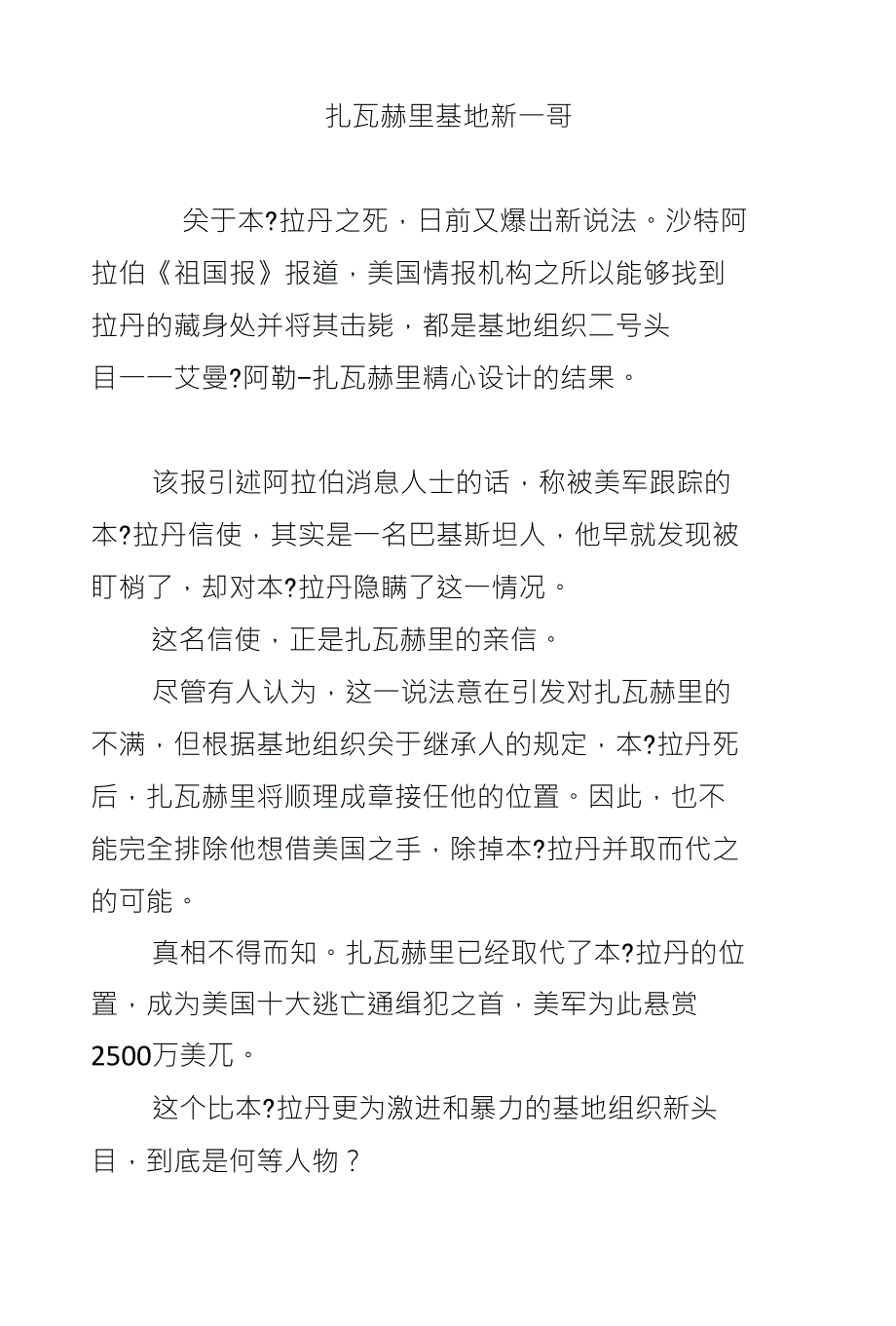 扎瓦赫里基地新一哥

关于本?拉丹之死，日前又爆出新说法。沙特阿拉伯《祖国报》报道，美国情报机构之所以能够找到拉丹的藏身处并将其击毙，都是基地组织二号头目——艾曼?阿勒-扎瓦赫里精心设计的结果。

该报引述阿拉伯消息人士的话，称被美军跟踪的本?拉丹信使，其实是一名巴基斯坦人，他早就发现被盯梢了，却对本?拉丹隐瞒了这一情况。

这名信使，正是扎瓦赫里的亲信。

尽管有人认为，这一说法意在引发对扎瓦赫里的不满，但根据基地组织关于继承人的规定，本?拉丹死后，扎瓦赫里将顺理成章接任他的位置。因此，也不能完全排除他想借美国之手，除掉本?拉丹并取而代之的可能。

真相不得而知。扎瓦赫里已经取代了本?拉丹的位置，成为美国十大逃亡通缉犯之首，美军为此悬赏2500万美兀。

这个比本?拉丹更为激进和暴力的基地组织新头目，到底是何等人物？